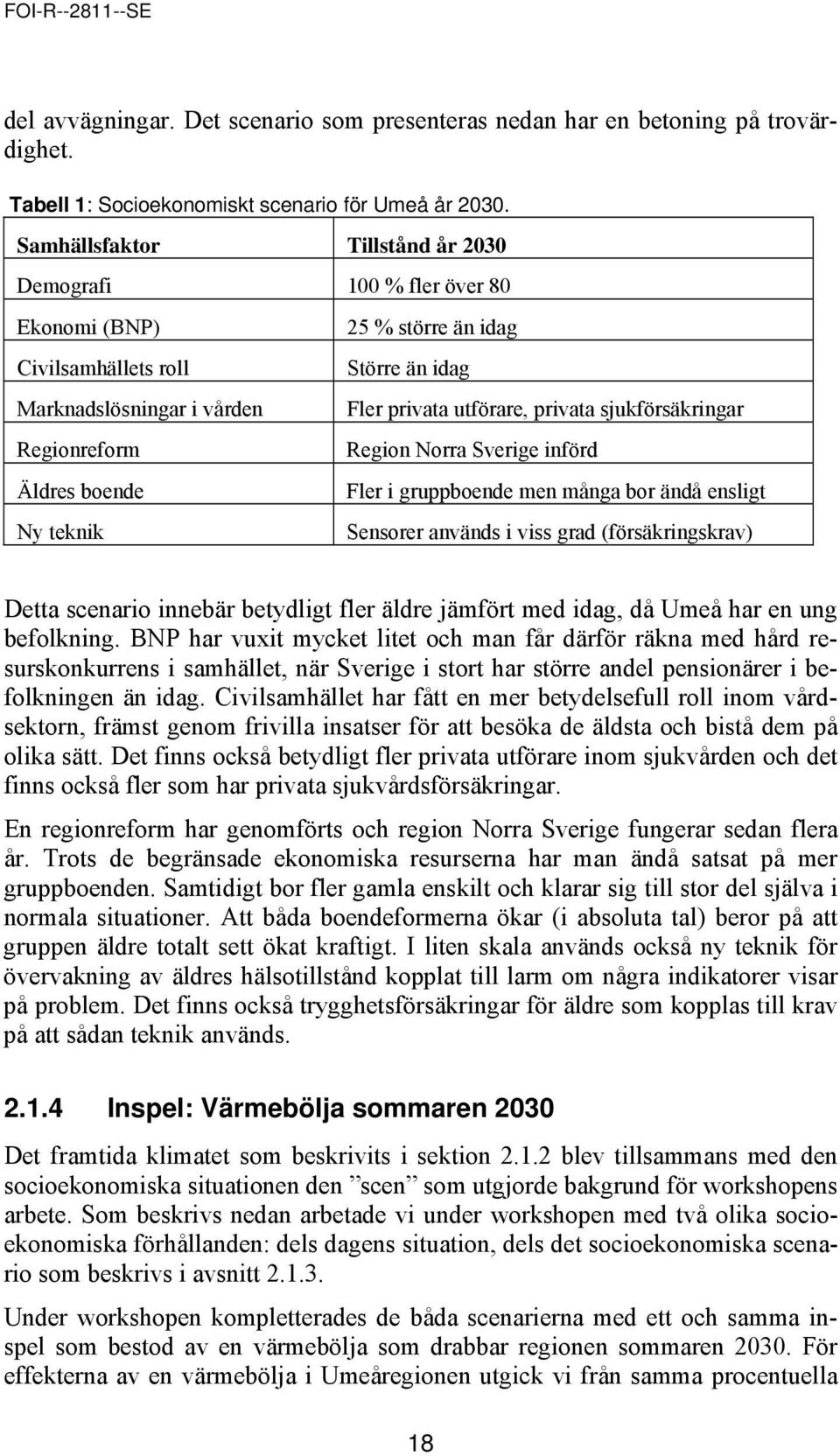 FOI-R--2811--SE

del avvägningar. Det scenario som presenteras nedan har en betoning på trovärdighet.

Tabell 1: Socioekonomiskt scenario för Umeå år 2030.

| Samhällsfaktor | Tillstånd år 2030 |
|---|---|
| Demografi | 100 % fler över 80 |
| Ekonomi (BNP) | 25 % större än idag |
| Civilsamhällets roll | Större än idag |
| Marknadslösningar i vården | Fler privata utförare, privata sjukförsäkringar |
| Regionreform | Region Norra Sverige införd |
| Äldres boende | Fler i gruppboende men många bor ändå ensligt |
| Ny teknik | Sensorer används i viss grad (försäkringskrav) |

Detta scenario innebär betydligt fler äldre jämfört med idag, då Umeå har en ung befolkning. BNP har vuxit mycket litet och man får därför räkna med hård resurskonkurrens i samhället, när Sverige i stort har större andel pensionärer i befolkningen än idag. Civilsamhället har fått en mer betydelsefull roll inom vårdsektorn, främst genom frivilla insatser för att besöka de äldsta och bistå dem på olika sätt. Det finns också betydligt fler privata utförare inom sjukvården och det finns också fler som har privata sjukvårdsförsäkringar.

En regionreform har genomförts och region Norra Sverige fungerar sedan flera år. Trots de begränsade ekonomiska resurserna har man ändå satsat på mer gruppboenden. Samtidigt bor fler gamla enskilt och klarar sig till stor del själva i normala situationer. Att båda boendeformerna ökar (i absoluta tal) beror på att gruppen äldre totalt sett ökat kraftigt. I liten skala används också ny teknik för övervakning av äldres hälsotillstånd kopplat till larm om några indikatorer visar på problem. Det finns också trygghetsförsäkringar för äldre som kopplas till krav på att sådan teknik används.

2.1.4 Inspel: Värmebölja sommaren 2030

Det framtida klimatet som beskrivits i sektion 2.1.2 blev tillsammans med den socioekonomiska situationen den ”scen” som utgjorde bakgrund för workshopens arbete. Som beskrivs nedan arbetade vi under workshopen med två olika socioekonomiska förhållanden: dels dagens situation, dels det socioekonomiska scenario som beskrivs i avsnitt 2.1.3.

Under workshopen kompletterades de båda scenarierna med ett och samma inspel som bestod av en värmebölja som drabbar regionen sommaren 2030. För effekterna av en värmebölja i Umeåregionen utgick vi från samma procentuella

18